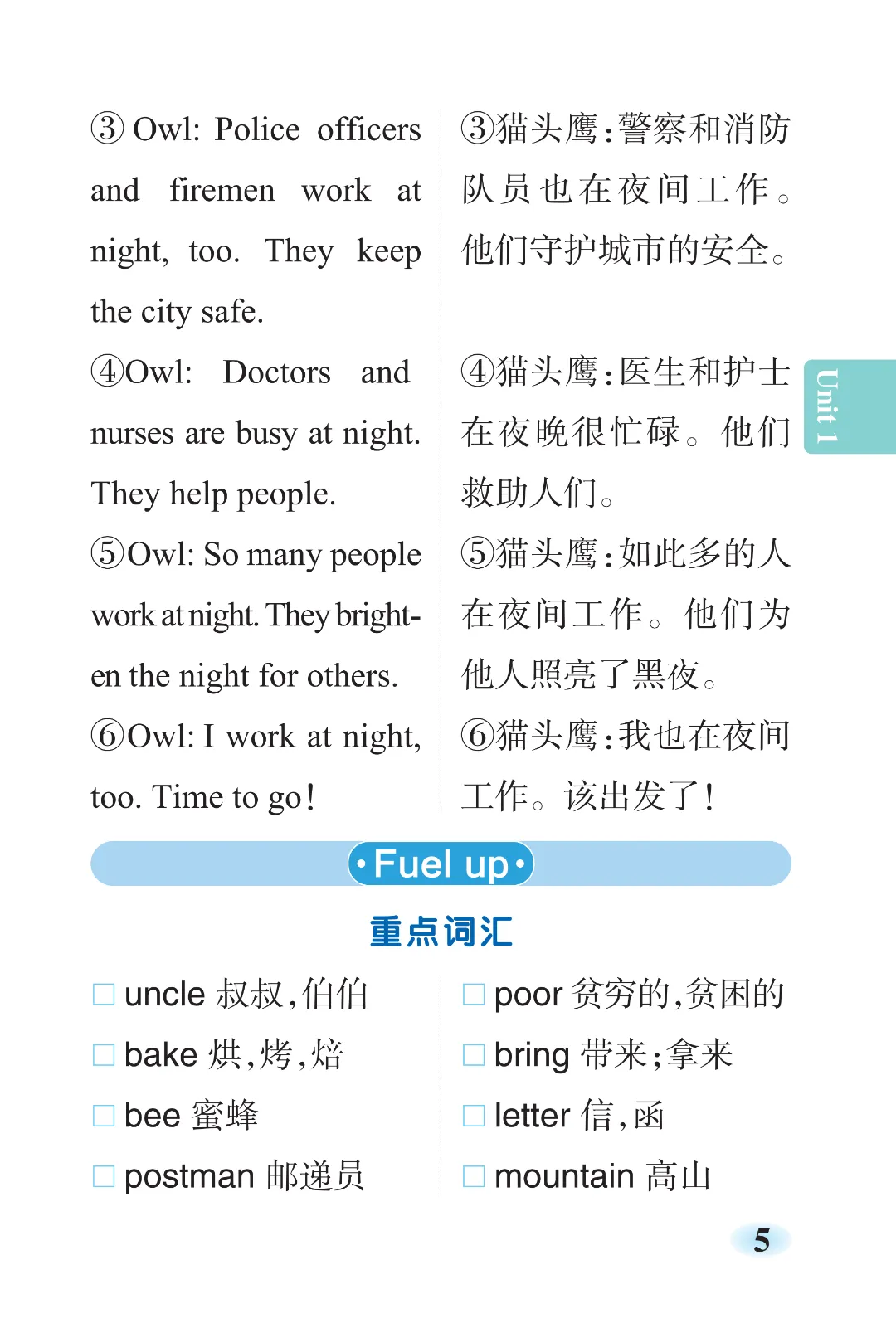 ③ Owl: Police officers and firemen work at night, too. They keep the city safe.

④Owl: Doctors and nurses are busy at night. They help people.

⑤Owl: So many people work at night. They brighten the night for others.

⑥Owl: I work at night, too. Time to go!

③猫头鹰：警察和消防队员也在夜间工作。他们守护城市的安全。

④猫头鹰：医生和护士在夜晚很忙碌。他们救助人们。

⑤猫头鹰：如此多的人在夜间工作。他们为他人照亮了黑夜。

⑥猫头鹰：我也在夜间工作。该出发了！

Unit 1

·Fuel up·

重点词汇

□ uncle 叔叔，伯伯
□ bake 烘，烤，焙
□ bee 蜜蜂
□ postman 邮递员

□ poor 贫穷的，贫困的
□ bring 带来；拿来
□ letter 信，函
□ mountain 高山

5